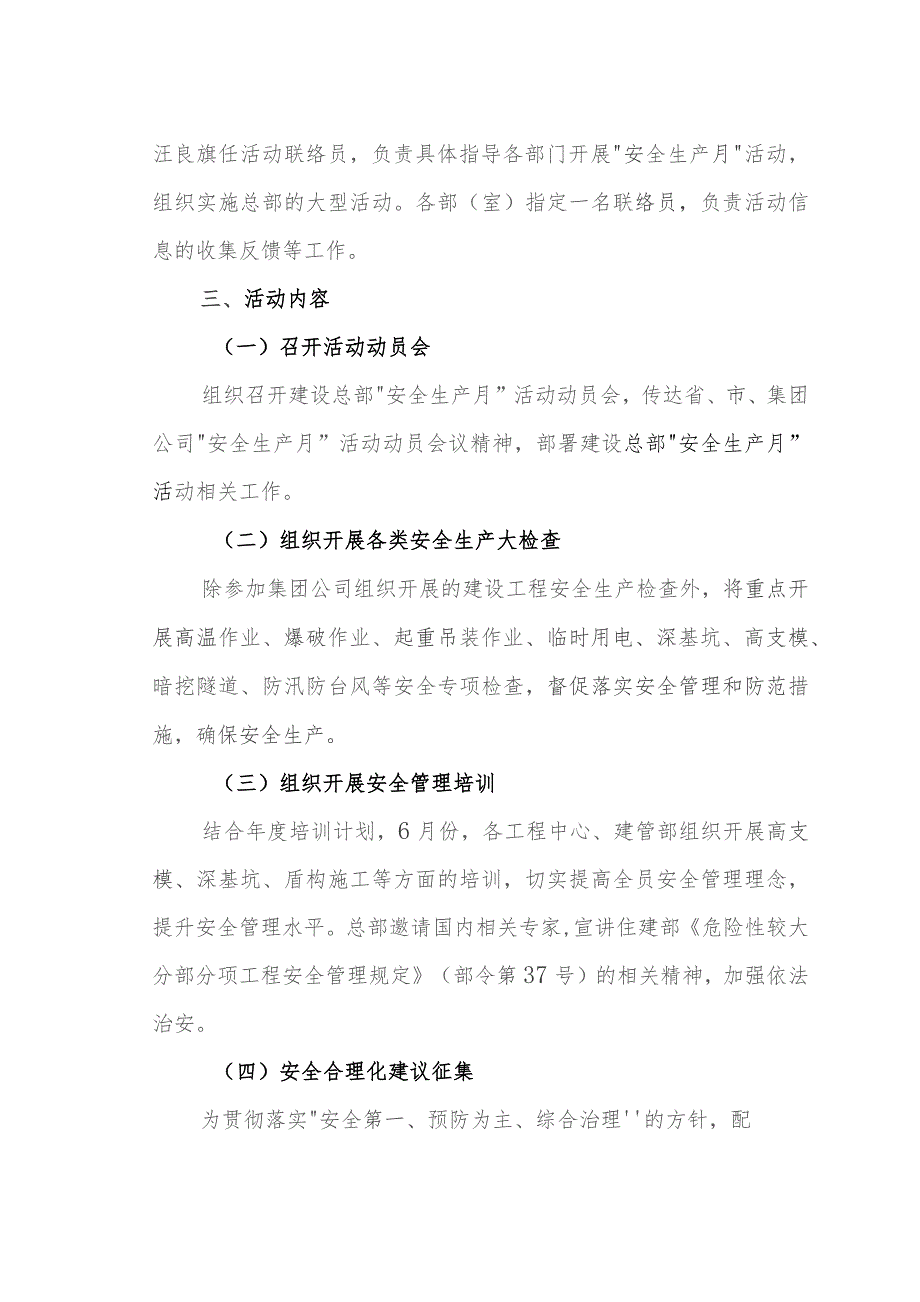 汪良旗任活动联络员，负责具体指导各部门开展"安全生产月"活动，组织实施总部的大型活动。各部（室）指定一名联络员，负责活动信息的收集反馈等工作。

三、活动内容

（一）召开活动动员会

组织召开建设总部"安全生产月”活动动员会，传达省、市、集团公司"安全生产月”活动动员会议精神，部署建设总部"安全生产月”活动相关工作。

（二）组织开展各类安全生产大检查

除参加集团公司组织开展的建设工程安全生产检查外，将重点开展高温作业、爆破作业、起重吊装作业、临时用电、深基坑、高支模、暗挖隧道、防汛防台风等安全专项检查，督促落实安全管理和防范措施，确保安全生产。

（三）组织开展安全管理培训

结合年度培训计划，6月份，各工程中心、建管部组织开展高支模、深基坑、盾构施工等方面的培训，切实提高全员安全管理理念，提升安全管理水平。总部邀请国内相关专家,宣讲住建部《危险性较大分部分项工程安全管理规定》（部令第37号）的相关精神，加强依法治安。

（四）安全合理化建议征集

为贯彻落实"安全第一、预防为主、综合治理''的方针，配